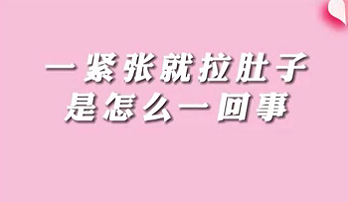 一紧张就拉肚子
是怎么一回事